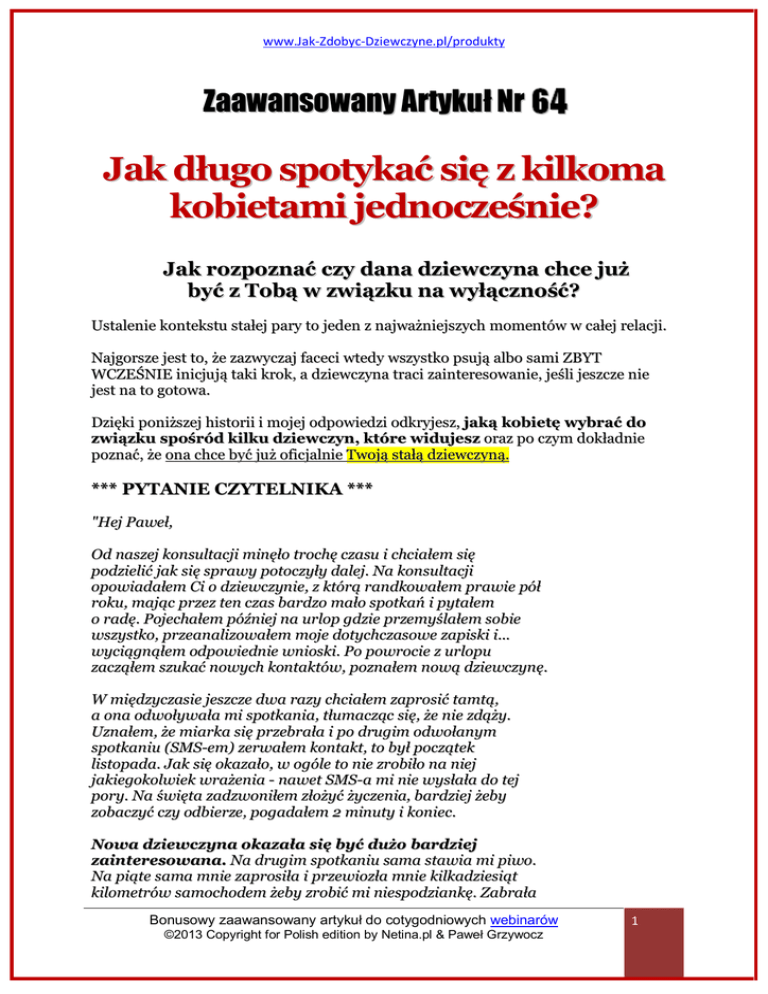 www.Jak-Zdobyc-Dziewczyne.pl/produkty

Zaawansowany Artykuł Nr 64

Jak długo spotykać się z kilkoma kobietami jednocześnie?

Jak rozpoznać czy dana dziewczyna chce już być z Tobą w związku na wyłączność?

Ustalenie kontekstu stałej pary to jeden z najważniejszych momentów w całej relacji.

Najgorsze jest to, że zazwyczaj faceci wtedy wszystko psują albo sami ZBYT WCZEŚNIE inicjują taki krok, a dziewczyna traci zainteresowanie, jeśli jeszcze nie jest na to gotowa.

Dzięki poniższej historii i mojej odpowiedzi odkryjesz, jaką kobietę wybrać do związku spośród kilku dziewczyn, które widujesz oraz po czym dokładnie poznać, że ona chce być już oficjalnie Twoją stałą dziewczyną.

*** PYTANIE CZYTELNIKA ***

"Hej Paweł,

Od naszej konsultacji minęło trochę czasu i chciałem się podzielić jak się sprawy potoczyły dalej. Na konsultacji opowiadałem Ci o dziewczynie, z którą randkowałem prawie pół roku, mając przez ten czas bardzo mało spotkań i pytałem o radę. Pojechałem później na urlop gdzie przemyślałem sobie wszystko, przeanalizowałem moje dotychczasowe zapiski i... wyciągnąłem odpowiednie wnioski. Po powrocie z urlopu zacząłem szukać nowych kontaktów, poznałem nową dziewczynę.

W międzyczasie jeszcze dwa razy chciałem zaprosić tamtą, a ona odwoływała mi spotkania, tłumacząc się, że nie zdąży. Uznałem, że miarka się przebrała i po drugim odwołanym spotkaniu (SMS-em) zerwałem kontakt, to był początek listopada. Jak się okazało, w ogóle to nie zrobiło na niej jakiegokolwiek wrażenia - nawet SMS-a mi nie wysłała do tej pory. Na święta zadzwoniłem złożyć życzenia, bardziej żeby zobaczyć czy odbierze, pogadałem 2 minuty i koniec.

Nowa dziewczyna okazała się być dużo bardziej zainteresowana. Na drugim spotkaniu sama stawia mi piwo. Na piąte sama mnie zaprosiła i przewiozła mnie kilkadziesiąt kilometrów samochodem żeby zrobić mi niespodziankę. Zabrała

Bonusowy zaawansowany artykuł do cotygodniowych webinarów
©2013 Copyright for Polish edition by Netina.pl & Paweł Grzywocz

1